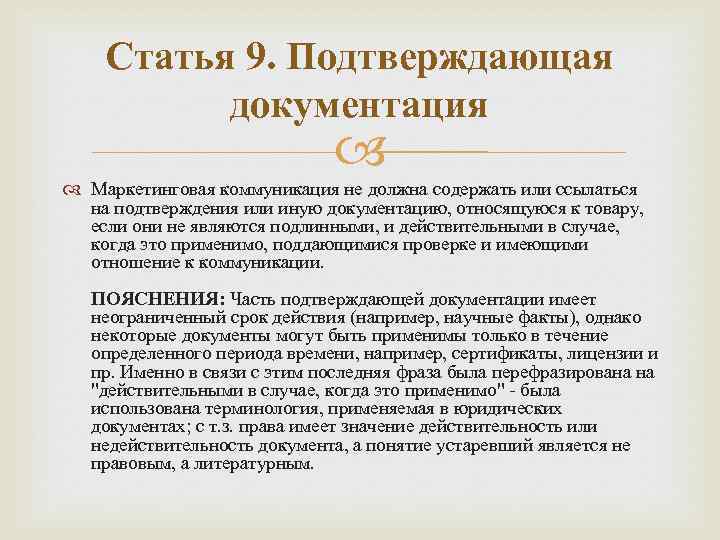 Статья 9. Подтверждающая документация

Маркетинговая коммуникация не должна содержать или ссылаться на подтверждения или иную документацию, относящуюся к товару, если они не являются подлинными, и действительными в случае, когда это применимо, поддающимися проверке и имеющими отношение к коммуникации.

ПОЯСНЕНИЯ: Часть подтверждающей документации имеет неограниченный срок действия (например, научные факты), однако некоторые документы могут быть применимы только в течение определенного периода времени, например, сертификаты, лицензии и пр. Именно в связи с этим последняя фраза была перефразирована на "действительными в случае, когда это применимо" - была использована терминология, применяемая в юридических документах; с т.з. права имеет значение действительность или недействительность документа, а понятие устаревший является не правовым, а литературным.